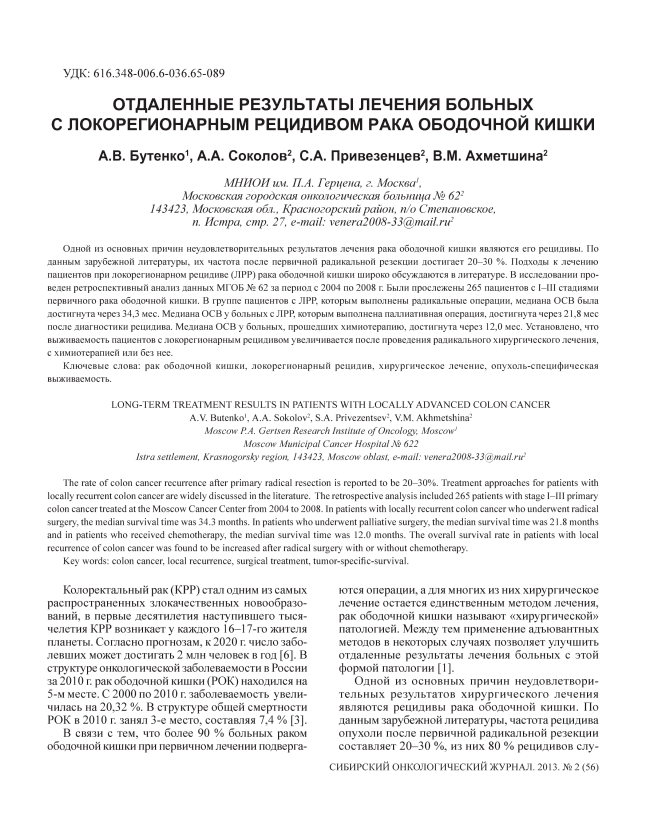 УДК: 616.348-006.6-036.65-089

ОТДАЛЕННЫЕ РЕЗУЛЬТАТЫ ЛЕЧЕНИЯ БОЛЬНЫХ С ЛОКОРЕГИОНАРНЫМ РЕЦИДИВОМ РАКА ОБОДОЧНОЙ КИШКИ

А.В. Бутенко$^1$, А.А. Соколов$^2$, С.А. Привезенцев$^2$, В.М. Ахметшина$^2$

МНИОИ им. П.А. Герцена, г. Москва$^1$,
Московская городская онкологическая больница № 62$^2$
143423, Московская обл., Красногорский район, п/о Степановское, п. Истра, стр. 27, e-mail: venera2008-33@mail.ru$^2$

Одной из основных причин неудовлетворительных результатов лечения рака ободочной кишки являются его рецидивы. По данным зарубежной литературы, их частота после первичной радикальной резекции достигает 20–30 %. Подходы к лечению пациентов при локорегионарном рецидиве (ЛРР) рака ободочной кишки широко обсуждаются в литературе. В исследовании проведен ретроспективный анализ данных МГОБ № 62 за период с 2004 по 2008 г. Были прослежены 265 пациентов с I–III стадиями первичного рака ободочной кишки. В группе пациентов с ЛРР, которым выполнены радикальные операции, медиана ОСВ была достигнута через 34,3 мес. Медиана ОСВ у больных с ЛРР, которым выполнена паллиативная операция, достигнута через 21,8 мес после диагностики рецидива. Медиана ОСВ у больных, прошедших химиотерапию, достигнута через 12,0 мес. Установлено, что выживаемость пациентов с локорегионарным рецидивом увеличивается после проведения радикального хирургического лечения, с химиотерапией или без нее.

Ключевые слова: рак ободочной кишки, локорегионарный рецидив, хирургическое лечение, опухоль-специфическая выживаемость.

LONG-TERM TREATMENT RESULTS IN PATIENTS WITH LOCALLY ADVANCED COLON CANCER
A.V. Butenko$^1$, A.A. Sokolov$^2$, S.A. Privezentsev$^2$, V.M. Akhmetshina$^2$
Moscow P.A. Gertsen Research Institute of Oncology, Moscow$^1$
Moscow Municipal Cancer Hospital № 622
Istra settlement, Krasnogorsky region, 143423, Moscow oblast, e-mail: venera2008-33@mail.ru$^2$

The rate of colon cancer recurrence after primary radical resection is reported to be 20–30%. Treatment approaches for patients with locally recurrent colon cancer are widely discussed in the literature. The retrospective analysis included 265 patients with stage I–III primary colon cancer treated at the Moscow Cancer Center from 2004 to 2008. In patients with locally recurrent colon cancer who underwent radical surgery, the median survival time was 34.3 months. In patients who underwent palliative surgery, the median survival time was 21.8 months and in patients who received chemotherapy, the median survival time was 12.0 months. The overall survival rate in patients with local recurrence of colon cancer was found to be increased after radical surgery with or without chemotherapy.
Key words: colon cancer, local recurrence, surgical treatment, tumor-specific-survival.

Колоректальный рак (КРР) стал одним из самых распространенных злокачественных новообразований, в первые десятилетия наступившего тысячелетия КРР возникает у каждого 16–17-го жителя планеты. Согласно прогнозам, к 2020 г. число заболевших может достигать 2 млн человек в год [6]. В структуре онкологической заболеваемости в России за 2010 г. рак ободочной кишки (РОК) находился на 5-м месте. С 2000 по 2010 г. заболеваемость увеличилась на 20,32 %. В структуре общей смертности РОК в 2010 г. занял 3-е место, составляя 7,4 % [3].

В связи с тем, что более 90 % больных раком ободочной кишки при первичном лечении подвергаются операции, а для многих из них хирургическое лечение остается единственным методом лечения, рак ободочной кишки называют «хирургической» патологией. Между тем применение адъювантных методов в некоторых случаях позволяет улучшить отдаленные результаты лечения больных с этой формой патологии [1].

Одной из основных причин неудовлетворительных результатов хирургического лечения являются рецидивы рака ободочной кишки. По данным зарубежной литературы, частота рецидива опухоли после первичной радикальной резекции составляет 20–30 %, из них 80 % рецидивов слу-

СИБИРСКИЙ ОНКОЛОГИЧЕСКИЙ ЖУРНАЛ. 2013. № 2 (56)